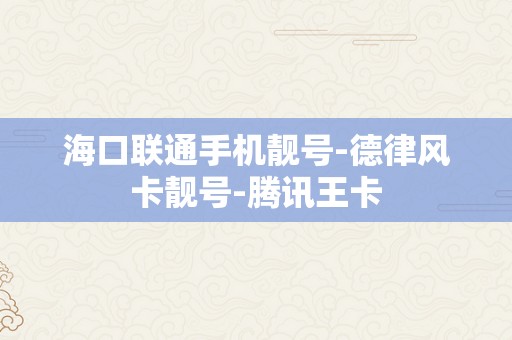 海口联通手机靓号-德律风卡靓号-腾讯王卡